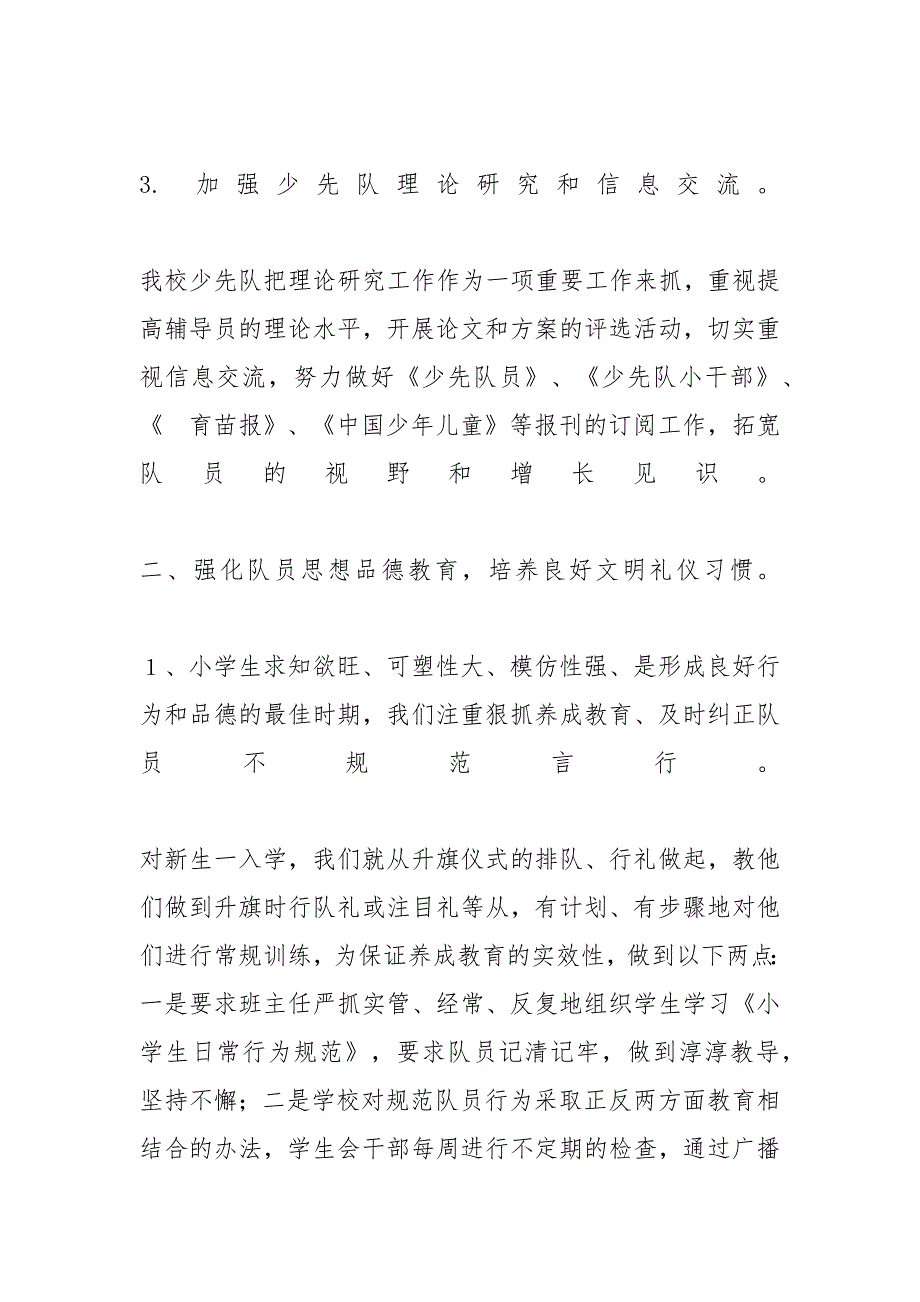 3. 加强少先队理论研究和信息交流。

我校少先队把理论研究工作作为一项重要工作来抓，重视提高辅导员的理论水平，开展论文和方案的评选活动，切实重视信息交流，努力做好《少先队员》、《少先队小干部》、《 育苗报》、《中国少年儿童》等报刊的订阅工作，拓宽队员的视野和增长见识。

二、强化队员思想品德教育，培养良好文明礼仪习惯。

１、小学生求知欲旺、可塑性大、模仿性强、是形成良好行为和品德的最佳时期，我们注重狠抓养成教育、及时纠正队员不规范言行。

对新生一入学，我们就从升旗仪式的排队、行礼做起，教他们做到升旗时行队礼或注目礼等从，有计划、有步骤地对他们进行常规训练，为保证养成教育的实效性，做到以下两点：一是要求班主任严抓实管、经常、反复地组织学生学习《小学生日常行为规范》，要求队员记清记牢，做到淳淳教导，坚持不懈；二是学校对规范队员行为采取正反两方面教育相结合的办法，学生会干部每周进行不定期的检查，通过广播